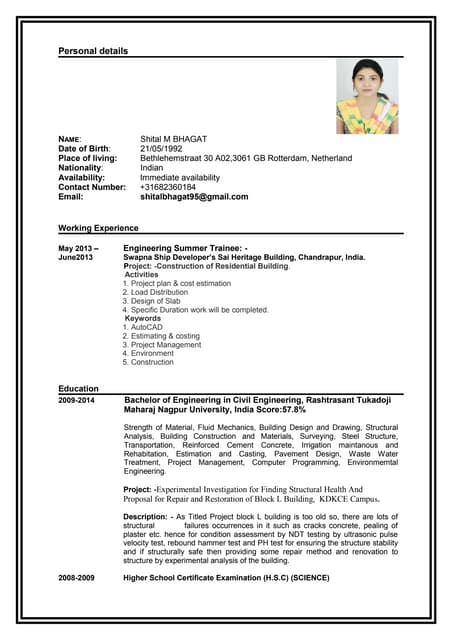 Personal details

NAME: Shital M BHAGAT
Date of Birth: 21/05/1992
Place of living: Bethlehemstraat 30 A02,3061 GB Rotterdam, Netherland
Nationality: Indian
Availability: Immediate availability
Contact Number: +31682360184
Email: shitalbhagat95@gmail.com

Working Experience

May 2013 – June2013

Engineering Summer Trainee: -
Swapna Ship Developer's Sai Heritage Building, Chandrapur, India.
Project: -Construction of Residential Building.
Activities
1. Project plan & cost estimation
2. Load Distribution
3. Design of Slab
4. Specific Duration work will be completed.
Keywords
1. AutoCAD
2. Estimating & costing
3. Project Management
4. Environment
5. Construction

Education

2009-2014

Bachelor of Engineering in Civil Engineering, Rashtrasant Tukadoji Maharaj Nagpur University, India Score:57.8%

Strength of Material, Fluid Mechanics, Building Design and Drawing, Structural Analysis, Building Construction and Materials, Surveying, Steel Structure, Transportation, Reinforced Cement Concrete, Irrigation maintanous and Rehabitation, Estimation and Casting, Pavement Design, Waste Water Treatment, Project Management, Computer Programming, Environmemtal Engineering.

Project: -Experimental Investigation for Finding Structural Health And Proposal for Repair and Restoration of Block L Building, KDKCE Campus.

Description: - As Titled Project block L building is too old so, there are lots of structural failures occurrences in it such as cracks concrete, pealing of plaster etc. hence for condition assessment by NDT testing by ultrasonic pulse velocity test, rebound hammer test and PH test for ensuring the structure stability and if structurally safe then providing some repair method and renovation to structure by experimental analysis of the building.

2008-2009

Higher School Certificate Examination (H.S.C) (SCIENCE)